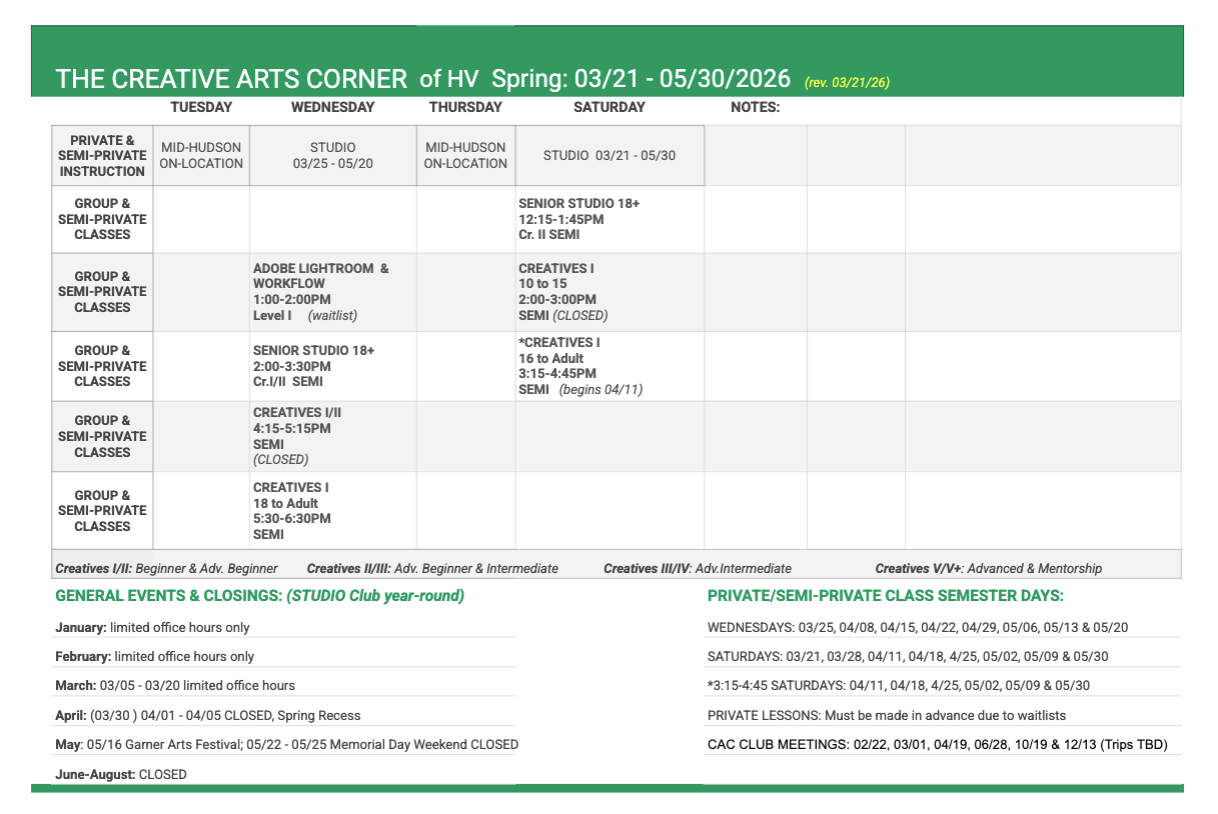 THE CREATIVE ARTS CORNER of HV Spring: 03/21 - 05/30/2026 (rev. 03/21/26)

| | TUESDAY | WEDNESDAY | THURSDAY | SATURDAY | NOTES: | | |
|---|---|---|---|---|---|---|---|
| PRIVATE & SEMI-PRIVATE INSTRUCTION | MID-HUDSON ON-LOCATION | STUDIO 03/25 - 05/20 | MID-HUDSON ON-LOCATION | STUDIO 03/21 - 05/30 | | | |
| GROUP & SEMI-PRIVATE CLASSES | | | | SENIOR STUDIO 18+ 12:15-1:45PM Cr. II SEMI | | | |
| GROUP & SEMI-PRIVATE CLASSES | | ADOBE LIGHTROOM & WORKFLOW 1:00-2:00PM Level I (waitlist) | | CREATIVES I 10 to 15 2:00-3:00PM SEMI (CLOSED) | | | |
| GROUP & SEMI-PRIVATE CLASSES | | SENIOR STUDIO 18+ 2:00-3:30PM Cr.I/II SEMI | | *CREATIVES I 16 to Adult 3:15-4:45PM SEMI (begins 04/11) | | | |
| GROUP & SEMI-PRIVATE CLASSES | | CREATIVES I/II 4:15-5:15PM SEMI (CLOSED) | | | | | |
| GROUP & SEMI-PRIVATE CLASSES | | CREATIVES I 18 to Adult 5:30-6:30PM SEMI | | | | | |

Creatives I/II: Beginner & Adv. Beginner Creatives II/III: Adv. Beginner & Intermediate Creatives III/IV: Adv.Intermediate Creatives V/V+: Advanced & Mentorship

GENERAL EVENTS & CLOSINGS: (STUDIO Club year-round)

January: limited office hours only

February: limited office hours only

March: 03/05 - 03/20 limited office hours

April: (03/30 ) 04/01 - 04/05 CLOSED, Spring Recess

May: 05/16 Garner Arts Festival; 05/22 - 05/25 Memorial Day Weekend CLOSED

June-August: CLOSED

PRIVATE/SEMI-PRIVATE CLASS SEMESTER DAYS:

WEDNESDAYS: 03/25, 04/08, 04/15, 04/22, 04/29, 05/06, 05/13 & 05/20

SATURDAYS: 03/21, 03/28, 04/11, 04/18, 4/25, 05/02, 05/09 & 05/30

*3:15-4:45 SATURDAYS: 04/11, 04/18, 4/25, 05/02, 05/09 & 05/30

PRIVATE LESSONS: Must be made in advance due to waitlists

CAC CLUB MEETINGS: 02/22, 03/01, 04/19, 06/28, 10/19 & 12/13 (Trips TBD)